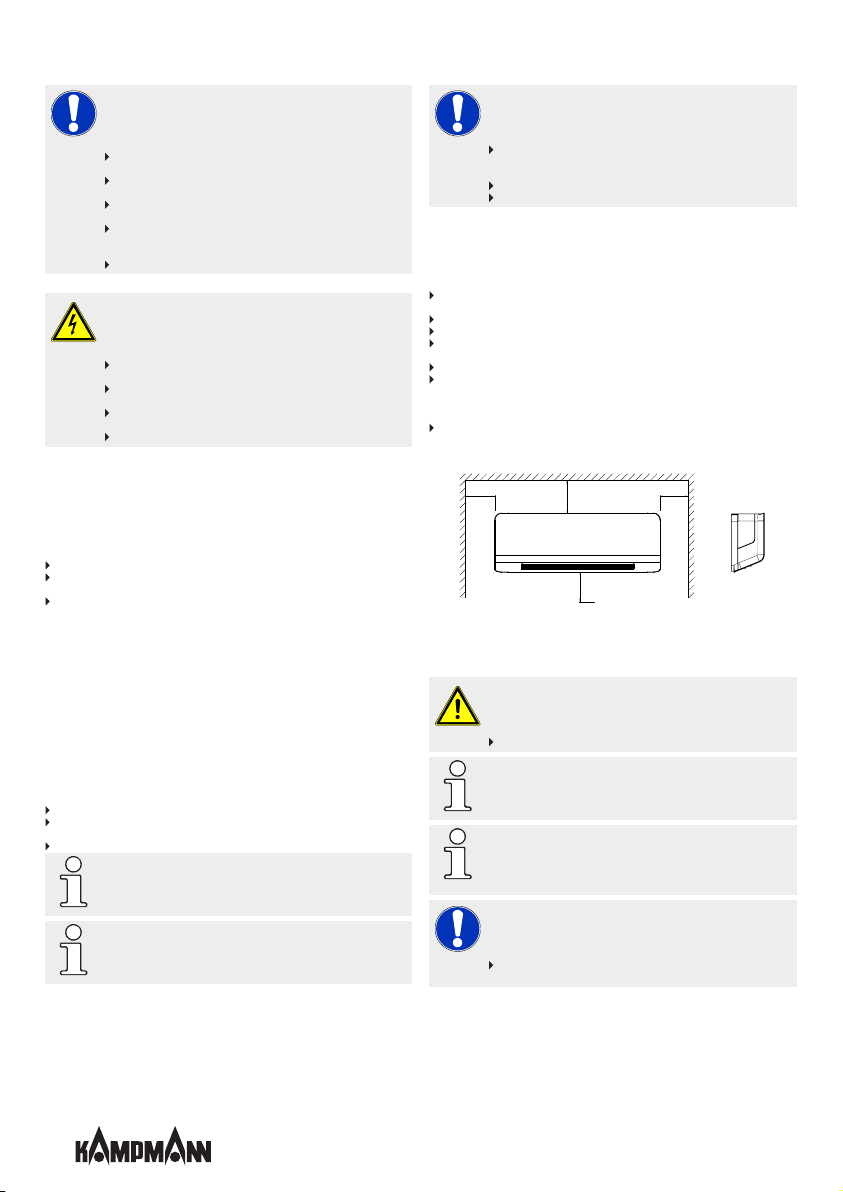 KAMPMANN